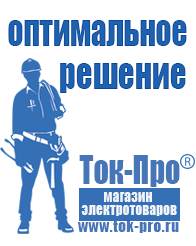 оптимальное решение

Ток-Про®

магазин электротоваров

www.tok-pro.ru